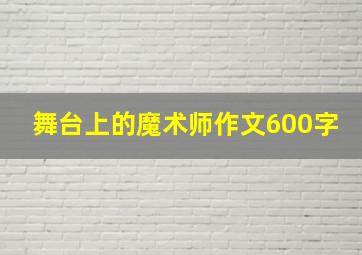 舞台上的魔术师作文600字